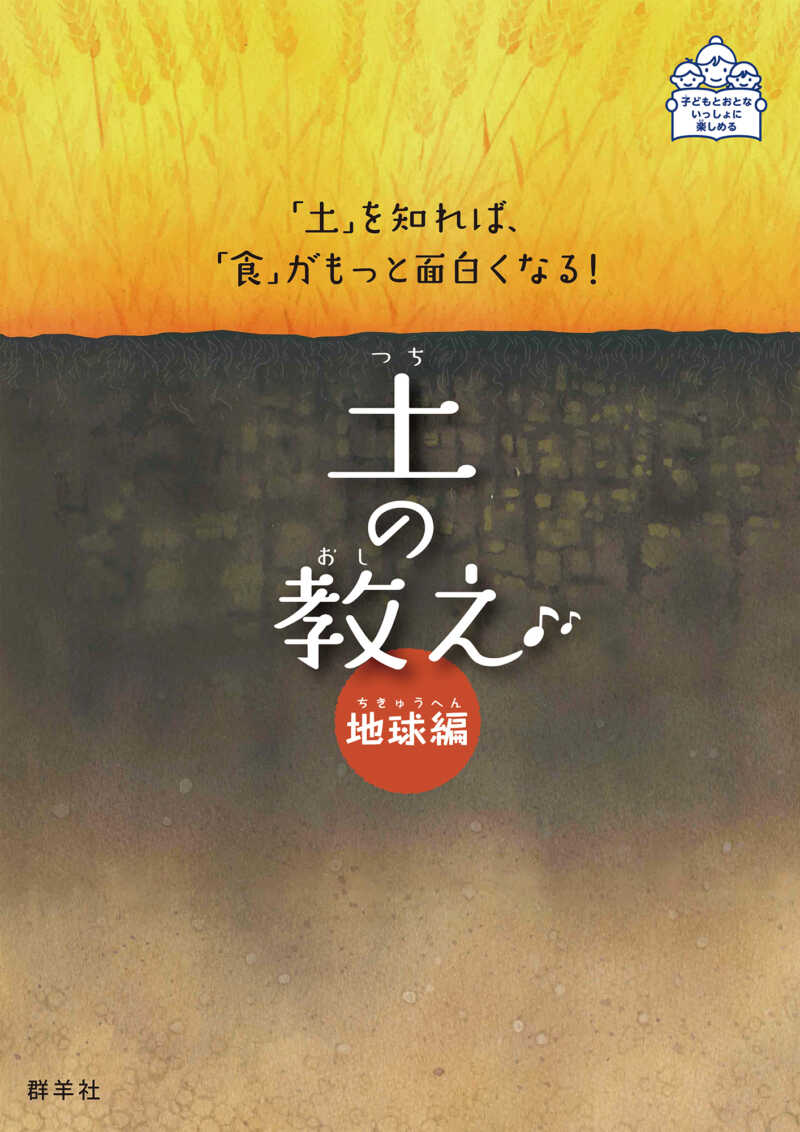 子どもとおとな いっしょに 楽しめる

「土」を知れば、
「食」がもっと面白くなる!

つち
土の
おし
教え♪

ちきゅうへん
地球編

群羊社